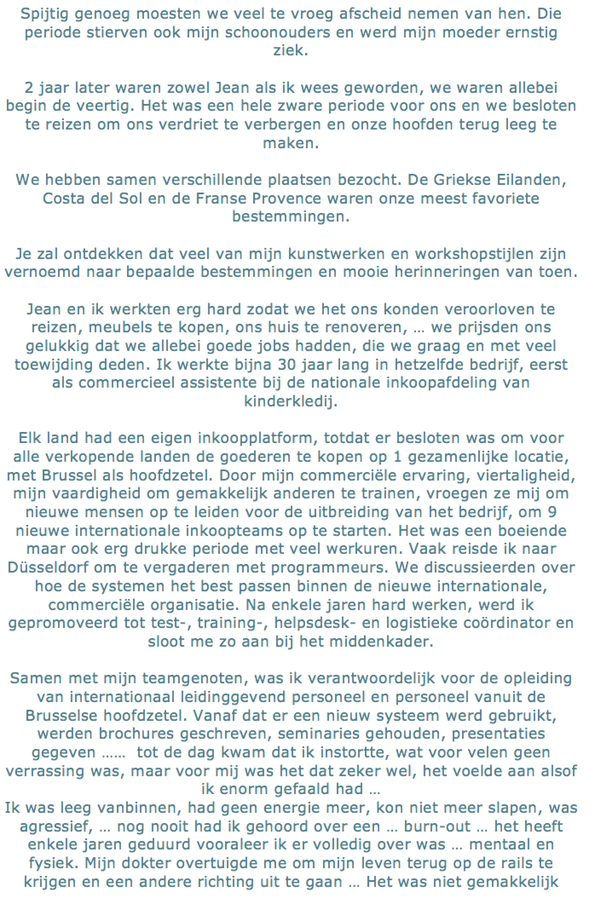 Spijtig genoeg moesten we veel te vroeg afscheid nemen van hen. Die periode stierven ook mijn schoonouders en werd mijn moeder ernstig ziek.

2 jaar later waren zowel Jean als ik wees geworden, we waren allebei begin de veertig. Het was een hele zware periode voor ons en we besloten te reizen om ons verdriet te verbergen en onze hoofden terug leeg te maken.

We hebben samen verschillende plaatsen bezocht. De Griekse Eilanden, Costa del Sol en de Franse Provence waren onze meest favoriete bestemmingen.

Je zal ontdekken dat veel van mijn kunstwerken en workshopstijlen zijn vernoemd naar bepaalde bestemmingen en mooie herinneringen van toen.

Jean en ik werkten erg hard zodat we het ons konden veroorloven te reizen, meubels te kopen, ons huis te renoveren, … we prijsden ons gelukkig dat we allebei goede jobs hadden, die we graag en met veel toewijding deden. Ik werkte bijna 30 jaar lang in hetzelfde bedrijf, eerst als commercieel assistente bij de nationale inkoopafdeling van kinderkledij.

Elk land had een eigen inkoopplatform, totdat er besloten was om voor alle verkopende landen de goederen te kopen op 1 gezamenlijke locatie, met Brussel als hoofdzetel. Door mijn commerciële ervaring, viertaligheid, mijn vaardigheid om gemakkelijk anderen te trainen, vroegen ze mij om nieuwe mensen op te leiden voor de uitbreiding van het bedrijf, om 9 nieuwe internationale inkoopteams op te starten. Het was een boeiende maar ook erg drukke periode met veel werkuren. Vaak reisde ik naar Düsseldorf om te vergaderen met programmeurs. We discussieerden over hoe de systemen het best passen binnen de nieuwe internationale, commerciële organisatie. Na enkele jaren hard werken, werd ik gepromoveerd tot test-, training-, helpsdesk- en logistieke coördinator en sloot me zo aan bij het middenkader.

Samen met mijn teamgenoten, was ik verantwoordelijk voor de opleiding van internationaal leidinggevend personeel en personeel vanuit de Brusselse hoofdzetel. Vanaf dat er een nieuw systeem werd gebruikt, werden brochures geschreven, seminaries gehouden, presentaties gegeven …… tot de dag kwam dat ik instortte, wat voor velen geen verrassing was, maar voor mij was het dat zeker wel, het voelde aan alsof ik enorm gefaald had …
Ik was leeg vanbinnen, had geen energie meer, kon niet meer slapen, was agressief, … nog nooit had ik gehoord over een … burn-out … het heeft enkele jaren geduurd vooraleer ik er volledig over was … mentaal en fysiek. Mijn dokter overtuigde me om mijn leven terug op de rails te krijgen en een andere richting uit te gaan … Het was niet gemakkelijk